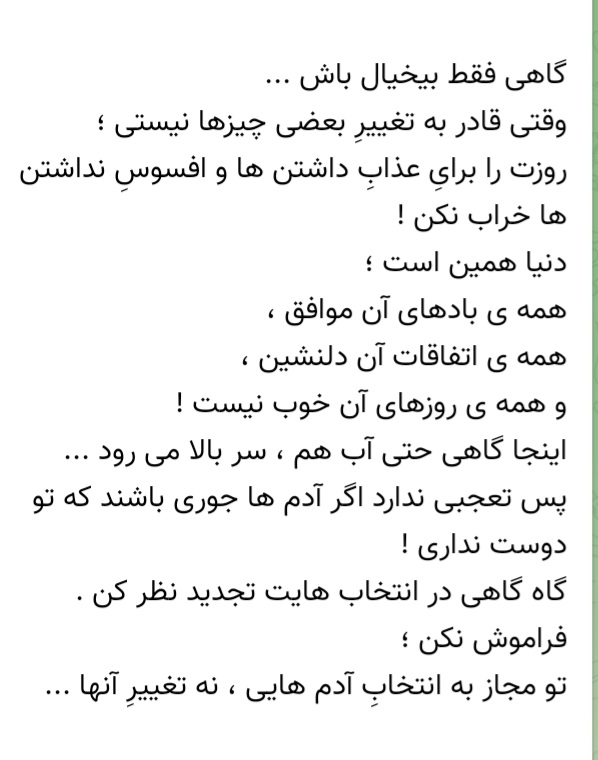 گاهی فقط بیخیال باش ...
وقتی قادر به تغییرِ بعضی چیزها نیستی ؛
روزت را برایِ عذابِ داشتن ها و افسوسِ نداشتن ها خراب نکن !
دنیا همین است ؛
همه ی بادهای آن موافق ،
همه ی اتفاقات آن دلنشین ،
و همه ی روزهای آن خوب نیست !
اینجا گاهی حتی آب هم ، سر بالا می رود ...
پس تعجبی ندارد اگر آدم ها جوری باشند که تو دوست نداری !
گاه گاهی در انتخاب هایت تجدید نظر کن .
فراموش نکن ؛
تو مجاز به انتخابِ آدم هایی ، نه تغییرِ آنها ...